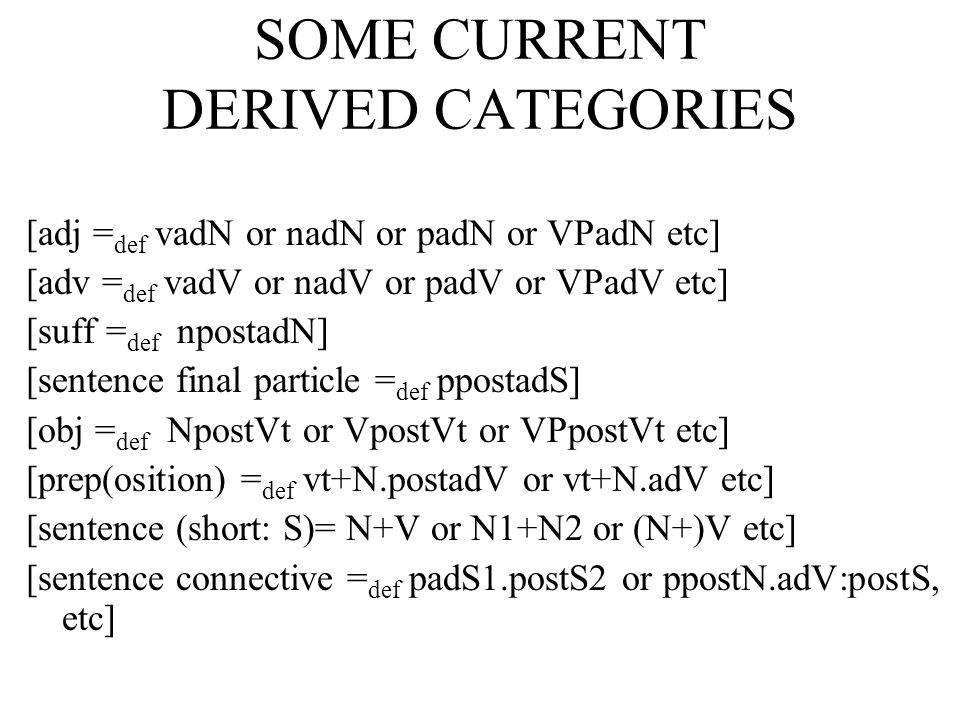 SOME CURRENT DERIVED CATEGORIES

[adj $=_{def}$ vadN or nadN or padN or VPadN etc]

[adv $=_{def}$ vadV or nadV or padV or VPadV etc]

[suff $=_{def}$ npostadN]

[sentence final particle $=_{def}$ ppostadS]

[obj $=_{def}$ NpostVt or VpostVt or VPpostVt etc]

[prep(osition) $=_{def}$ vt+N.postadV or vt+N.adV etc]

[sentence (short: S)= N+V or N1+N2 or (N+)V etc]

[sentence connective $=_{def}$ padS1.postS2 or ppostN.adV:postS, etc]